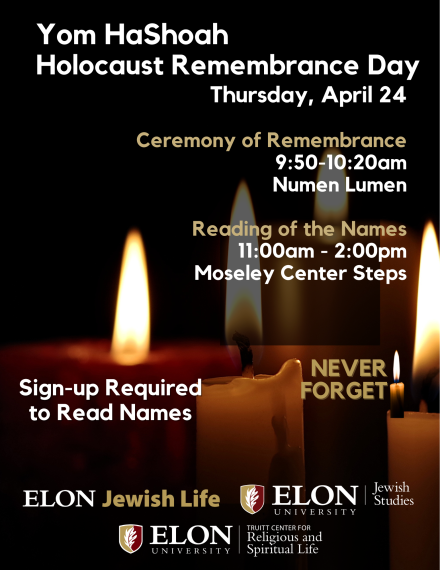 Yom HaShoah
Holocaust Remembrance Day
Thursday, April 24

Ceremony of Remembrance
9:50-10:20am
Numen Lumen

Reading of the Names
11:00am - 2:00pm
Moseley Center Steps

Sign-up Required
to Read Names

NEVER
FORGET

ELON Jewish Life

ELON
UNIVERSITY
Jewish
Studies

ELON
UNIVERSITY
TRUITT CENTER FOR
Religious and
Spiritual Life